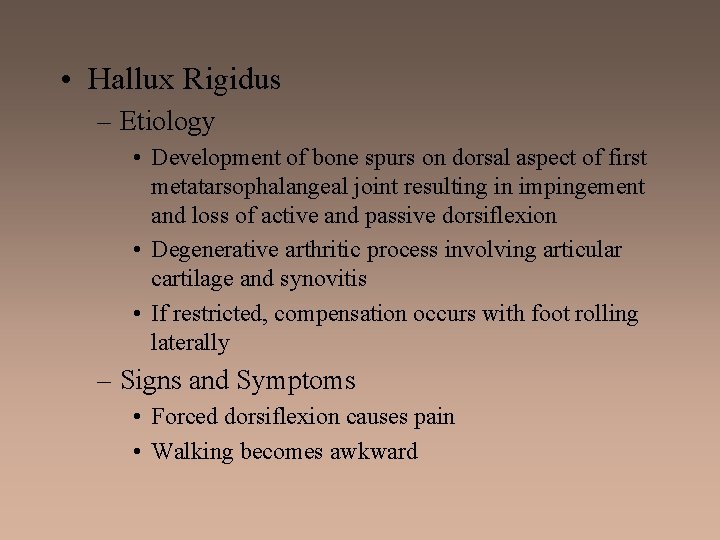 • Hallux Rigidus
– Etiology
• Development of bone spurs on dorsal aspect of first metatarsophalangeal joint resulting in impingement and loss of active and passive dorsiflexion
• Degenerative arthritic process involving articular cartilage and synovitis
• If restricted, compensation occurs with foot rolling laterally
– Signs and Symptoms
• Forced dorsiflexion causes pain
• Walking becomes awkward